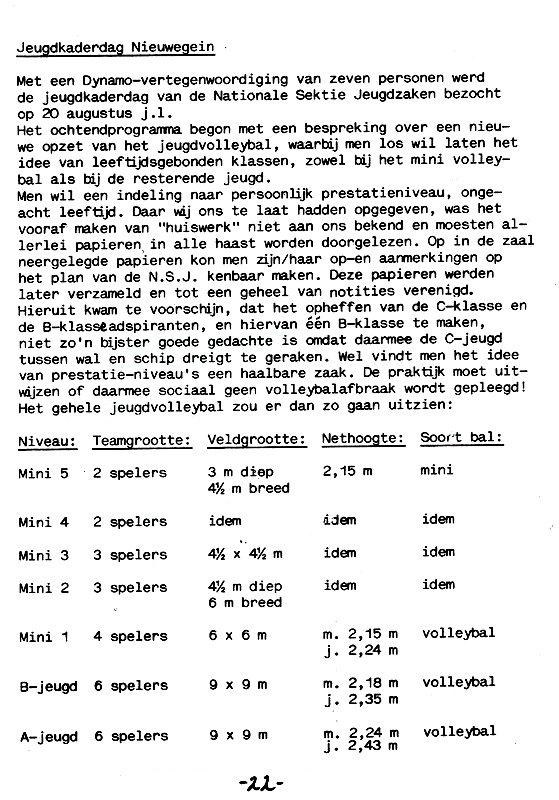 Jeugdkaderdag Nieuwegein

Met een Dynamo-vertegenwoordiging van zeven personen werd de jeugdkaderdag van de Nationale Sektie Jeugdzaken bezocht op 20 augustus j.l.
Het ochtendprogramma begon met een bespreking over een nieuwe opzet van het jeugdvolleybal, waarbij men los wil laten het idee van leeftijdsgebonden klassen, zowel bij het mini volleybal als bij de resterende jeugd.
Men wil een indeling naar persoonlijk prestatieniveau, ongeacht leeftijd. Daar wij ons te laat hadden opgegeven, was het vooraf maken van "huiswerk" niet aan ons bekend en moesten allerlei papieren in alle haast worden doorgelezen. Op in de zaal neergelegde papieren kon men zijn/haar op-en aanmerkingen op het plan van de N.S.J. kenbaar maken. Deze papieren werden later verzameld en tot een geheel van notities verenigd.
Hieruit kwam te voorschijn, dat het opheffen van de C-klasse en de B-klasseadspiranten, en hiervan één B-klasse te maken, niet zo'n bijster goede gedachte is omdat daarmee de C-jeugd tussen wal en schip dreigt te geraken. Wel vindt men het idee van prestatie-niveau's een haalbare zaak. De praktijk moet uitwijzen of daarmee sociaal geen volleybalafbraak wordt gepleegd!
Het gehele jeugdvolleybal zou er dan zo gaan uitzien:

| Niveau: | Teamgrootte: | Veldgrootte: | Nethoogte: | Soort bal: |
|---|---|---|---|---|
| Mini 5 | 2 spelers | 3 m diep 4½ m breed | 2,15 m | mini |
| Mini 4 | 2 spelers | idem | idem | idem |
| Mini 3 | 3 spelers | 4½ x 4½ m | idem | idem |
| Mini 2 | 3 spelers | 4½ m diep 6 m breed | idem | idem |
| Mini 1 | 4 spelers | 6 x 6 m | m. 2,15 m j. 2,24 m | volleybal |
| B-jeugd | 6 spelers | 9 x 9 m | m. 2,18 m j. 2,35 m | volleybal |
| A-jeugd | 6 spelers | 9 x 9 m | m. 2,24 m j. 2,43 m | volleybal |

-22-